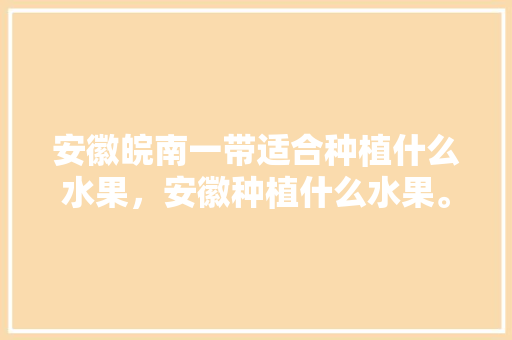 安徽皖南一带适合种植什么水果，安徽种植什么水果。